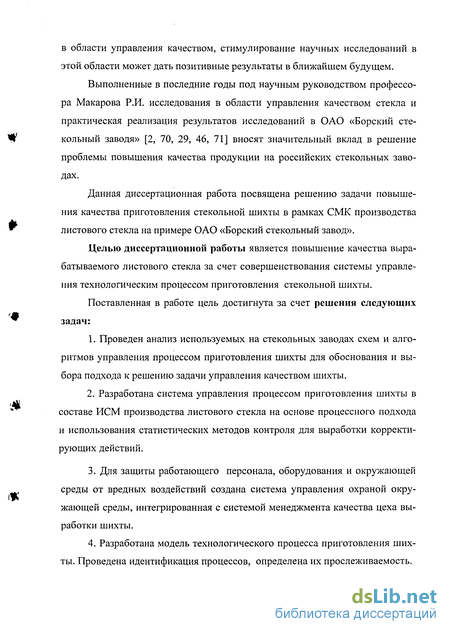 в области управления качеством, стимулирование научных исследований в этой области может дать позитивные результаты в ближайшем будущем.

Выполненные в последние годы под научным руководством профессора Макарова Р.И. исследования в области управления качеством стекла и практическая реализация результатов исследований в ОАО «Борский стекольный заводя» [2, 70, 29, 46, 71] вносят значительный вклад в решение проблемы повышения качества продукции на российских стекольных заводах.

Данная диссертационная работа посвящена решению задачи повышения качества приготовления стекольной шихты в рамках СМК производства листового стекла на примере ОАО «Борский стекольный завод».

Целью диссертационной работы является повышение качества вырабатываемого листового стекла за счет совершенствования системы управления технологическим процессом приготовления стекольной шихты.

Поставленная в работе цель достигнута за счет решения следующих задач:

1. Проведен анализ используемых на стекольных заводах схем и алгоритмов управления процессом приготовления шихты для обоснования и выбора подхода к решению задачи управления качеством шихты.

2. Разработана система управления процессом приготовления шихты в составе ИСМ производства листового стекла на основе процессного подхода и использования статистических методов контроля для выработки корректирующих действий.

3. Для защиты работающего персонала, оборудования и окружающей среды от вредных воздействий создана система управления охраной окружающей среды, интегрированная с системой менеджмента качества цеха выработки шихты.

4. Разработана модель технологического процесса приготовления шихты. Проведена идентификация процессов, определена их прослеживаемость.

dsLib.net
библиотека диссертаций